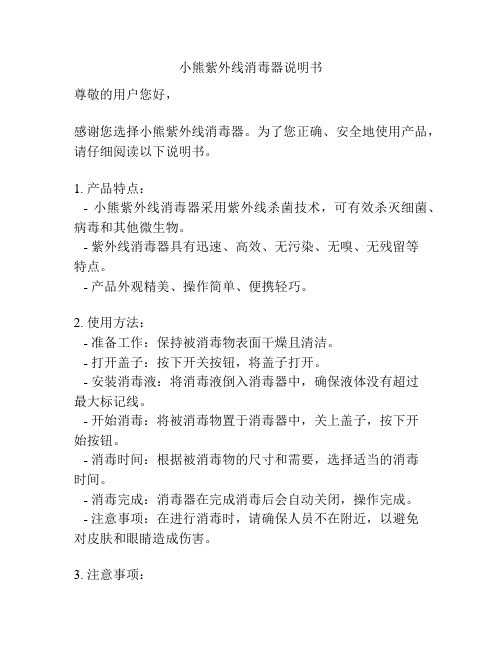 小熊紫外线消毒器说明书

尊敬的用户您好，

感谢您选择小熊紫外线消毒器。为了您正确、安全地使用产品，请仔细阅读以下说明书。

1. 产品特点：
- 小熊紫外线消毒器采用紫外线杀菌技术，可有效杀灭细菌、病毒和其他微生物。
- 紫外线消毒器具有迅速、高效、无污染、无嗅、无残留等特点。
- 产品外观精美、操作简单、便携轻巧。

2. 使用方法：
- 准备工作：保持被消毒物表面干燥且清洁。
- 打开盖子：按下开关按钮，将盖子打开。
- 安装消毒液：将消毒液倒入消毒器中，确保液体没有超过最大标记线。
- 开始消毒：将被消毒物置于消毒器中，关上盖子，按下开始按钮。
- 消毒时间：根据被消毒物的尺寸和需要，选择适当的消毒时间。
- 消毒完成：消毒器在完成消毒后会自动关闭，操作完成。
- 注意事项：在进行消毒时，请确保人员不在附近，以避免对皮肤和眼睛造成伤害。

3. 注意事项：